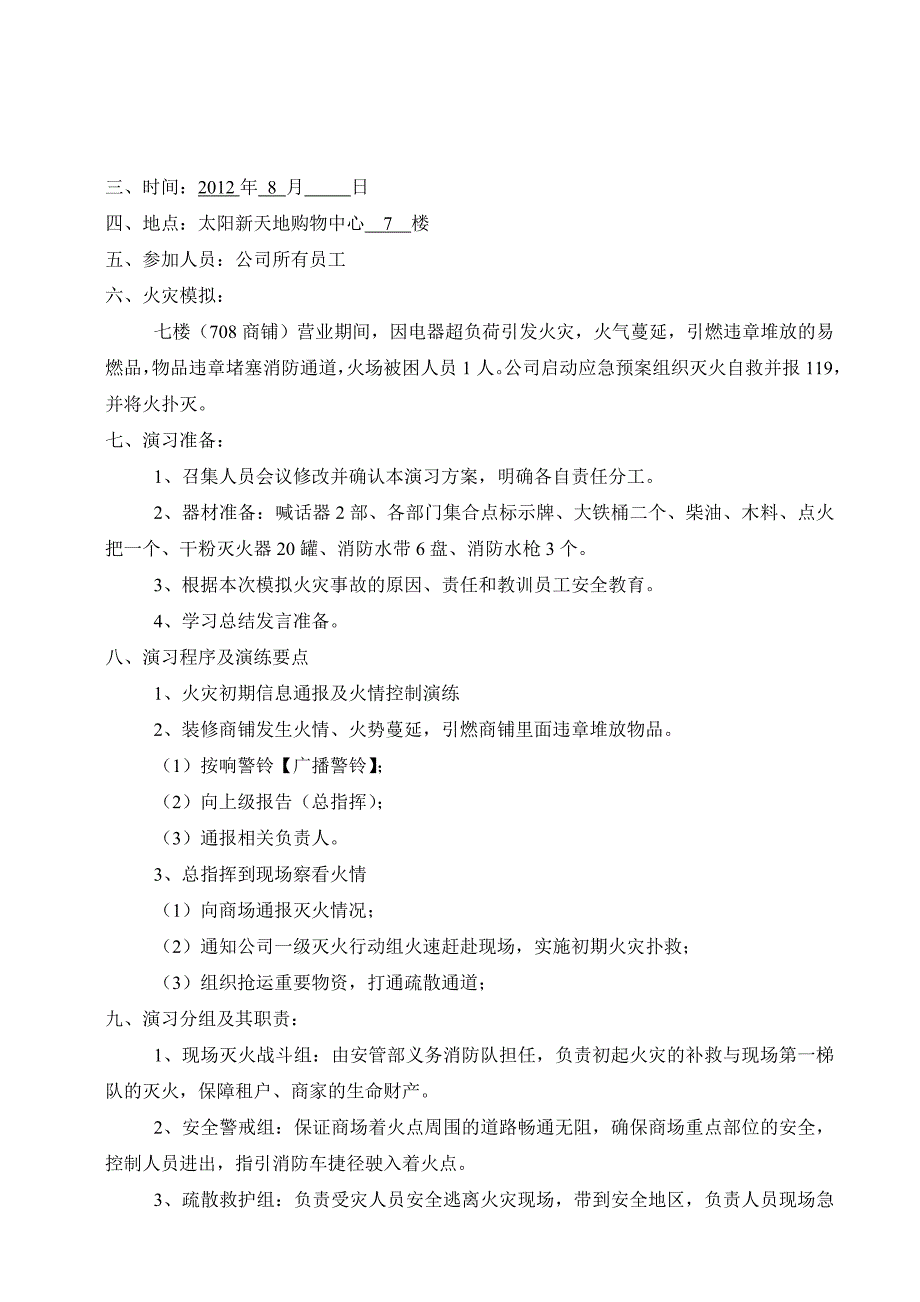 三、时间：2012 年 8 月_____日

四、地点：太阳新天地购物中心 7 楼

五、参加人员：公司所有员工

六、火灾模拟：

七楼（708 商铺）营业期间，因电器超负荷引发火灾，火气蔓延，引燃违章堆放的易燃品，物品违章堵塞消防通道，火场被困人员 1 人。公司启动应急预案组织灭火自救并报 119，并将火扑灭。

七、演习准备：

1、召集人员会议修改并确认本演习方案，明确各自责任分工。

2、器材准备：喊话器 2 部、各部门集合点标示牌、大铁桶二个、柴油、木料、点火把一个、干粉灭火器 20 罐、消防水带 6 盘、消防水枪 3 个。

3、根据本次模拟火灾事故的原因、责任和教训员工安全教育。

4、学习总结发言准备。

八、演习程序及演练要点

1、火灾初期信息通报及火情控制演练

2、装修商铺发生火情、火势蔓延，引燃商铺里面违章堆放物品。

（1）按响警铃【广播警铃】；

（2）向上级报告（总指挥）；

（3）通报相关负责人。

3、总指挥到现场察看火情

（1）向商场通报灭火情况；

（2）通知公司一级灭火行动组火速赶赴现场，实施初期火灾扑救；

（3）组织抢运重要物资，打通疏散通道；

九、演习分组及其职责：

1、现场灭火战斗组：由安管部义务消防队担任，负责初起火灾的补救与现场第一梯队的灭火，保障租户、商家的生命财产。

2、安全警戒组：保证商场着火点周围的道路畅通无阻，确保商场重点部位的安全，控制人员进出，指引消防车捷径驶入着火点。

3、疏散救护组：负责受灾人员安全逃离火灾现场，带到安全地区，负责人员现场急